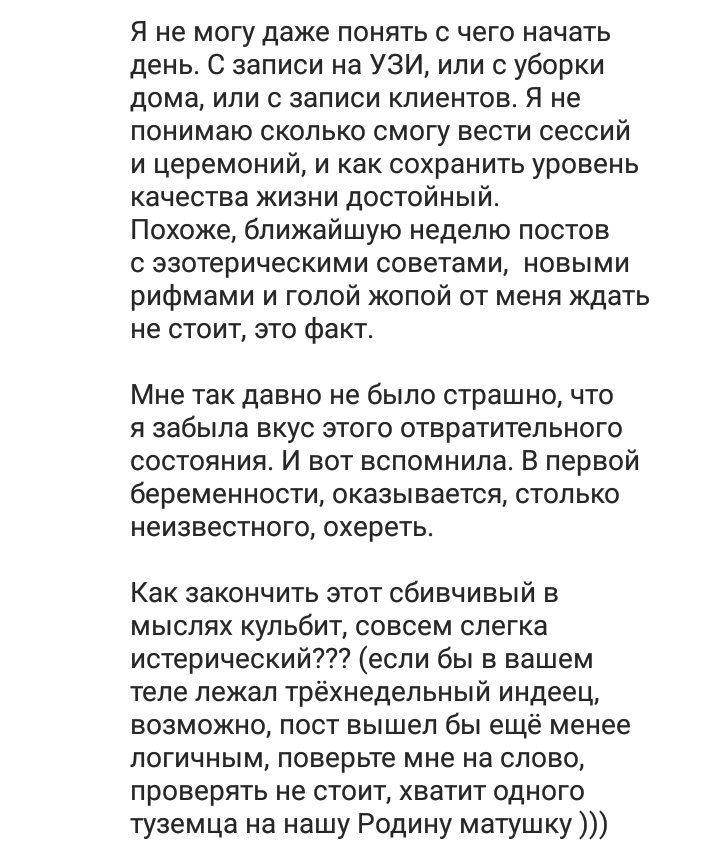 Я не могу даже понять с чего начать день. С записи на УЗИ, или с уборки дома, или с записи клиентов. Я не понимаю сколько смогу вести сессий и церемоний, и как сохранить уровень качества жизни достойный.
Похоже, ближайшую неделю постов с эзотерическими советами,  новыми рифмами и голой жопой от меня ждать не стоит, это факт.

Мне так давно не было страшно, что я забыла вкус этого отвратительного состояния. И вот вспомнила. В первой беременности, оказывается, столько неизвестного, охереть.

Как закончить этот сбивчивый в мыслях кульбит, совсем слегка истерический??? (если бы в вашем теле лежал трёхнедельный индеец, возможно, пост вышел бы ещё менее логичным, поверьте мне на слово, проверять не стоит, хватит одного туземца на нашу Родину матушку )))